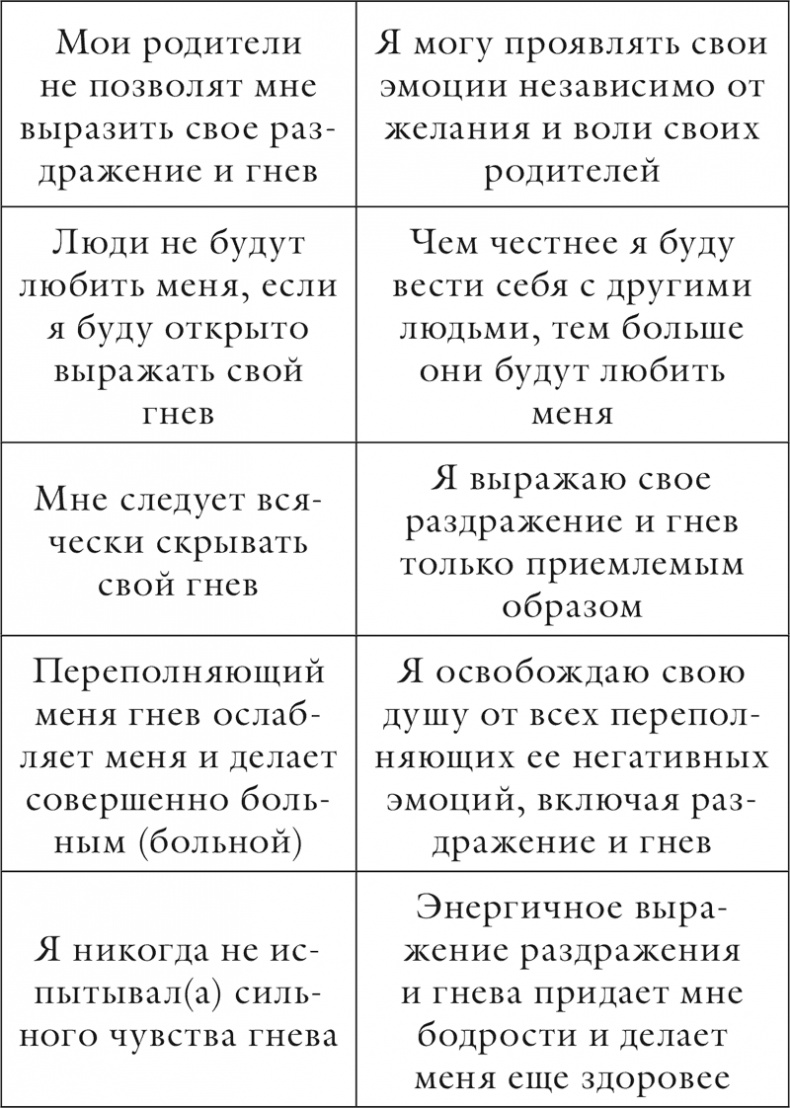 | | |
|---|---|
| Мои родители не позволят мне выразить свое раздражение и гнев | Я могу проявлять свои эмоции независимо от желания и воли своих родителей |
| Люди не будут любить меня, если я буду открыто выражать свой гнев | Чем честнее я буду вести себя с другими людьми, тем больше они будут любить меня |
| Мне следует всячески скрывать свой гнев | Я выражаю свое раздражение и гнев только приемлемым образом |
| Переполняющий меня гнев ослабляет меня и делает совершенно больным (больной) | Я освобождаю свою душу от всех переполняющих ее негативных эмоций, включая раздражение и гнев |
| Я никогда не испытывал(а) сильного чувства гнева | Энергичное выражение раздражения и гнева придает мне бодрости и делает меня еще здоровее |